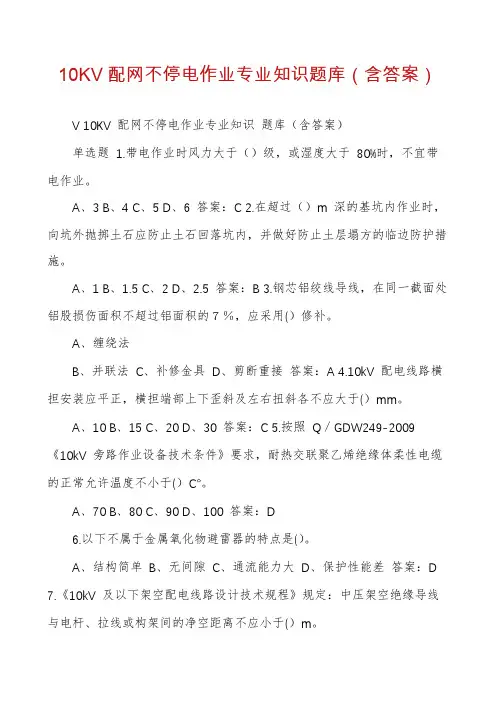 10KV 配网不停电作业专业知识题库（含答案）

V 10KV 配网不停电作业专业知识 题库（含答案）

单选题 1.带电作业时风力大于（）级，或湿度大于 80%时，不宜带电作业。

A、3 B、4 C、5 D、6 答案：C 2.在超过（）m 深的基坑内作业时，向坑外抛掷土石应防止土石回落坑内，并做好防止土层塌方的临边防护措施。

A、1 B、1.5 C、2 D、2.5 答案：B 3.钢芯铝绞线导线，在同一截面处铝股损伤面积不超过铝面积的 7 %，应采用() 修补。

A、缠绕法

B、并联法 C、补修金具 D、剪断重接 答案：A 4.10kV 配电线路横担安装应平正，横担端部上下歪斜及左右扭斜各不应大于() mm。

A、10 B、15 C、20 D、30 答案：C 5.按照 Q／GDW249-2009《10kV 旁路作业设备技术条件》要求，耐热交联聚乙烯绝缘体柔性电缆的正常允许温度不小于() C°。

A、70 B、80 C、90 D、100 答案：D

6.以下不属于金属氧化物避雷器的特点是()。

A、结构简单 B、无间隙 C、通流能力大 D、保护性能差 答案：D 7.《10kV 及以下架空配电线路设计技术规程》规定：中压架空绝缘导线与电杆、拉线或构架间的净空距离不应小于() m。